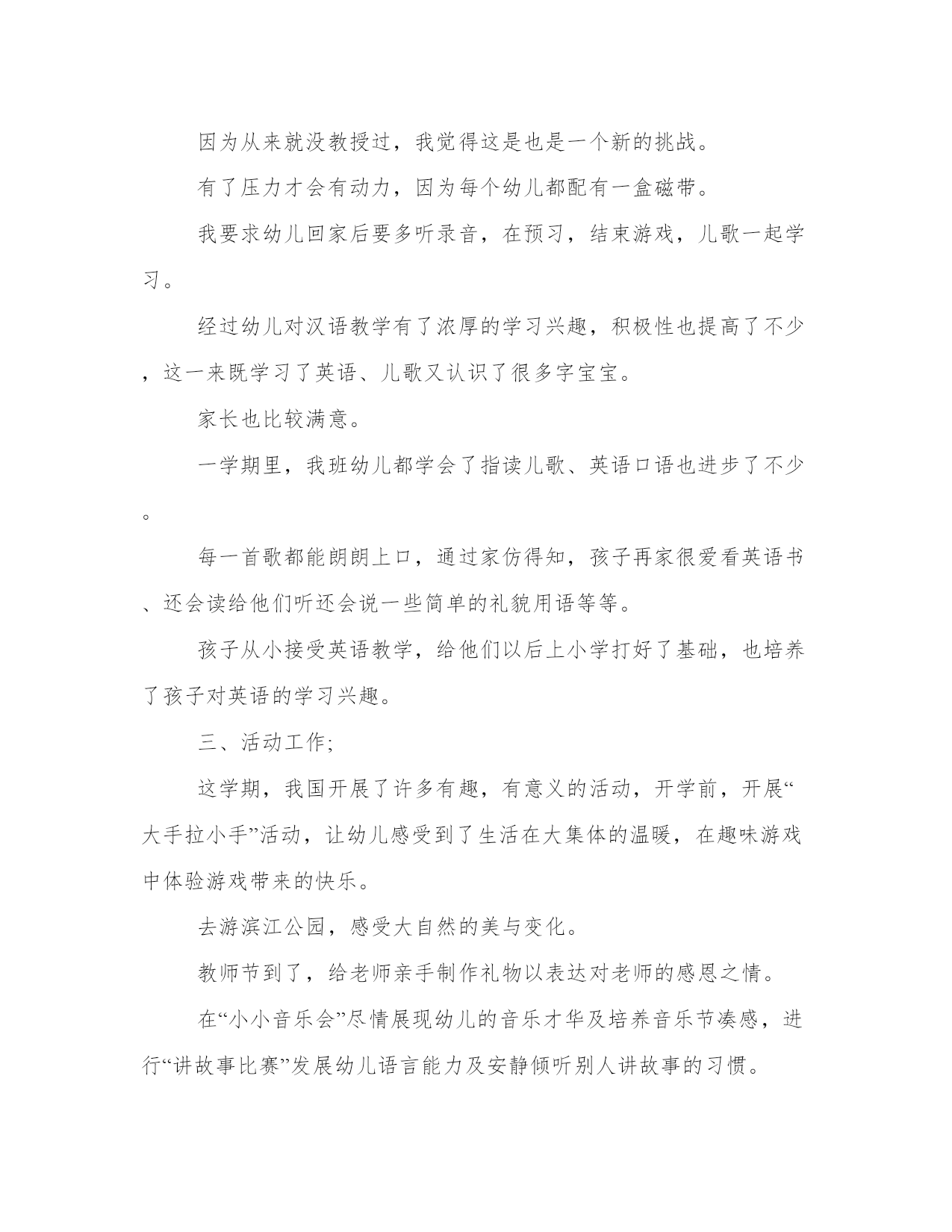 因为从来就没教授过，我觉得这是也是一个新的挑战。

有了压力才会有动力，因为每个幼儿都配有一盒磁带。

我要求幼儿回家后要多听录音，在预习，结束游戏，儿歌一起学习。

经过幼儿对汉语教学有了浓厚的学习兴趣，积极性也提高了不少，这一来既学习了英语、儿歌又认识了很多字宝宝。

家长也比较满意。

一学期里，我班幼儿都学会了指读儿歌、英语口语也进步了不少。

每一首歌都能朗朗上口，通过家仿得知，孩子再家很爱看英语书、还会读给他们听还会说一些简单的礼貌用语等等。

孩子从小接受英语教学，给他们以后上小学打好了基础，也培养了孩子对英语的学习兴趣。

三、活动工作;

这学期，我国开展了许多有趣，有意义的活动，开学前，开展“大手拉小手”活动，让幼儿感受到了生活在大集体的温暖，在趣味游戏中体验游戏带来的快乐。

去游滨江公园，感受大自然的美与变化。

教师节到了，给老师亲手制作礼物以表达对老师的感恩之情。

在“小小音乐会”尽情展现幼儿的音乐才华及培养音乐节凑感，进行“讲故事比赛”发展幼儿语言能力及安静倾听别人讲故事的习惯。